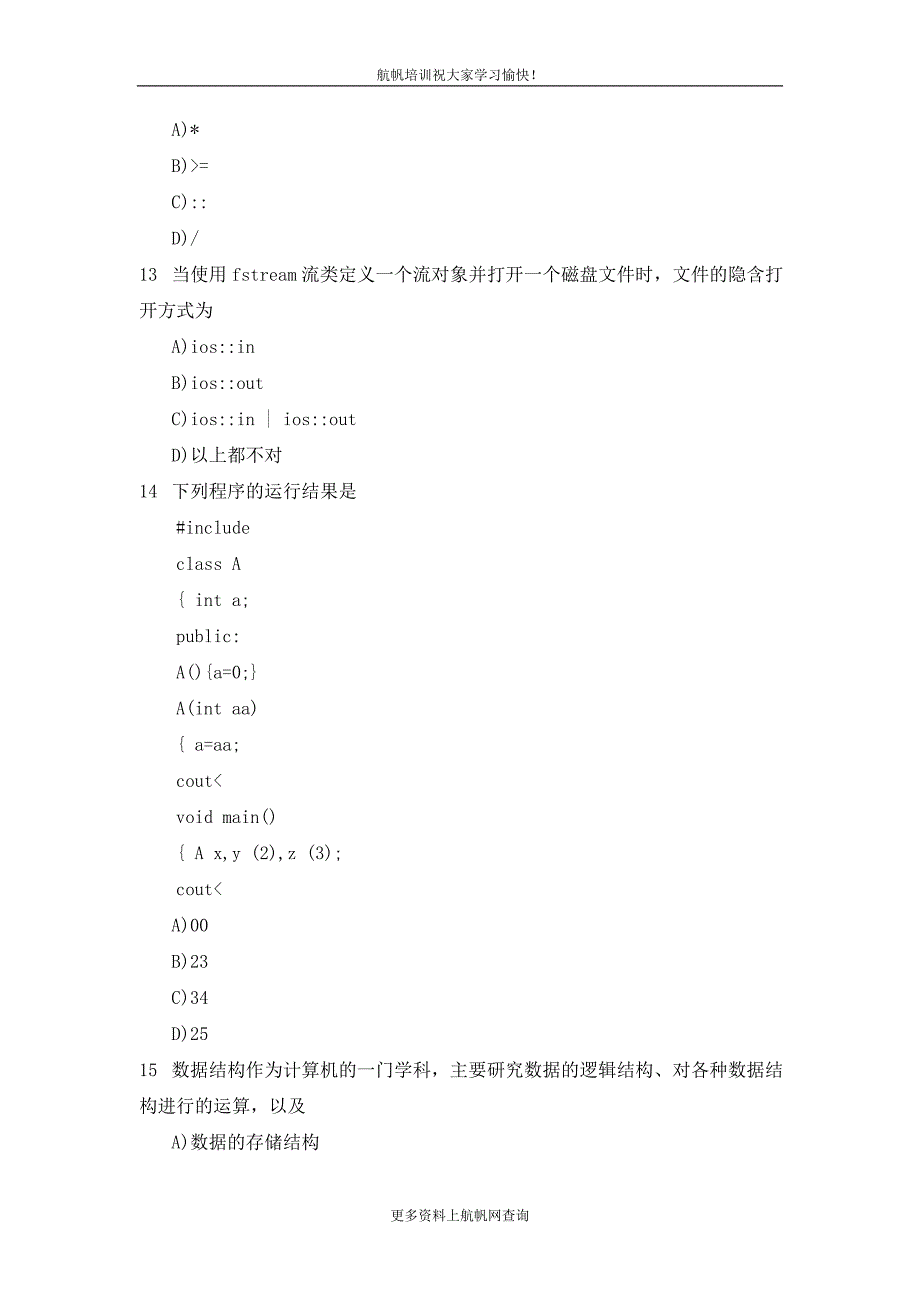 航帆培训祝大家学习愉快！

A)*

B)>=

C)::

D)/

13 当使用 fstream 流类定义一个流对象并打开一个磁盘文件时，文件的隐含打开方式为

A)ios::in

B)ios::out

C)ios::in | ios::out

D)以上都不对

14 下列程序的运行结果是

#include

class A

{ int a;

public:

A(){a=0;}

A(int aa)

{ a=aa;

cout<

void main()

{ A x,y (2),z (3);

cout<

A)00

B)23

C)34

D)25

15 数据结构作为计算机的一门学科，主要研究数据的逻辑结构、对各种数据结构进行的运算，以及

A)数据的存储结构

更多资料上航帆网查询